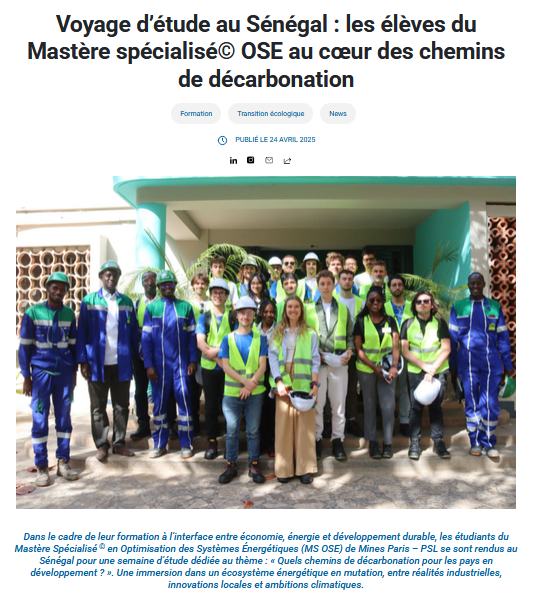 Voyage d'étude au Sénégal : les élèves du Mastère spécialisé© OSE au cœur des chemins de décarbonation

Formation

Transition écologique

News

PUBLIÉ LE 24 AVRIL 2025

Dans le cadre de leur formation à l'interface entre économie, énergie et développement durable, les étudiants du Mastère Spécialisé © en Optimisation des Systèmes Énergétiques (MS OSE) de Mines Paris – PSL se sont rendus au Sénégal pour une semaine d'étude dédiée au thème : « Quels chemins de décarbonation pour les pays en développement ? ». Une immersion dans un écosystème énergétique en mutation, entre réalités industrielles, innovations locales et ambitions climatiques.